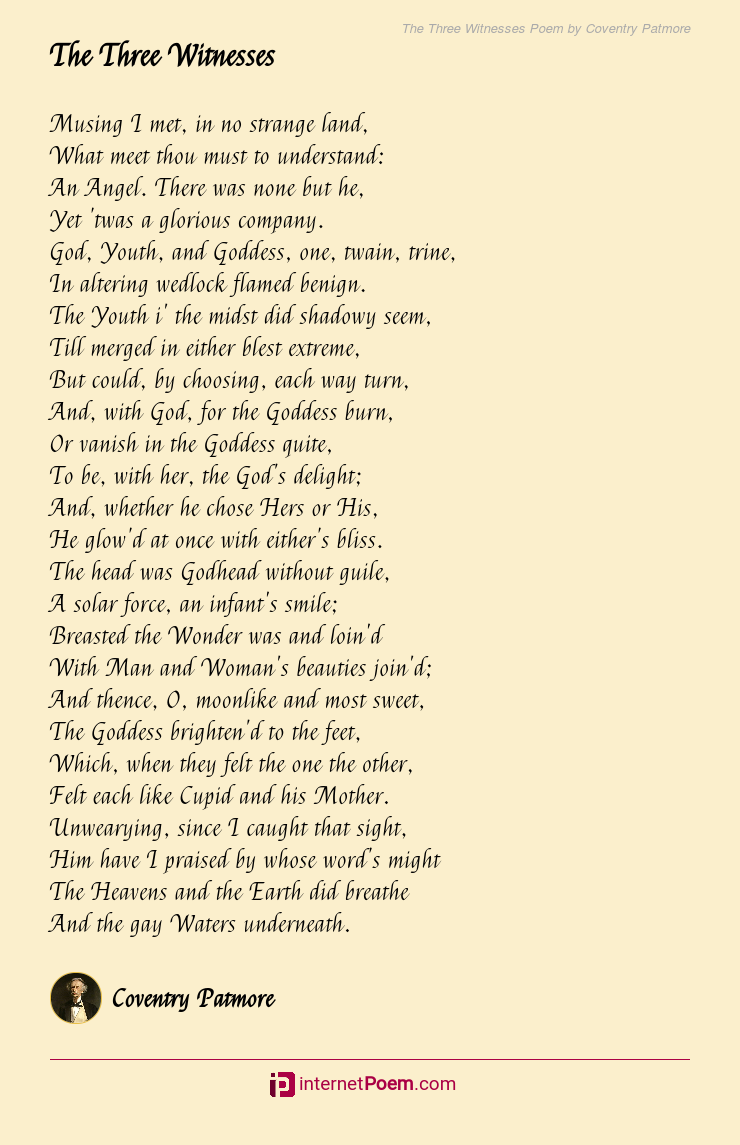 The Three Witnesses Poem by Coventry Patmore

The Three Witnesses

Musing I met, in no strange land,
What meet thou must to understand:
An Angel. There was none but he,
Yet 'twas a glorious company.
God, Youth, and Goddess, one, twain, trine,
In altering wedlock flamed benign.
The Youth i' the midst did shadowy seem,
Till merged in either blest extreme,
But could, by choosing, each way turn,
And, with God, for the Goddess burn,
Or vanish in the Goddess quite,
To be, with her, the God's delight;
And, whether he chose Hers or His,
He glow'd at once with either's bliss.
The head was Godhead without guile,
A solar force, an infant's smile;
Breasted the Wonder was and loin'd
With Man and Woman's beauties join'd;
And thence, O, moonlike and most sweet,
The Goddess brighten'd to the feet,
Which, when they felt the one the other,
Felt each like Cupid and his Mother.
Unwearying, since I caught that sight,
Him have I praised by whose word's might
The Heavens and the Earth did breathe
And the gay Waters underneath.

Coventry Patmore

internetPoem.com